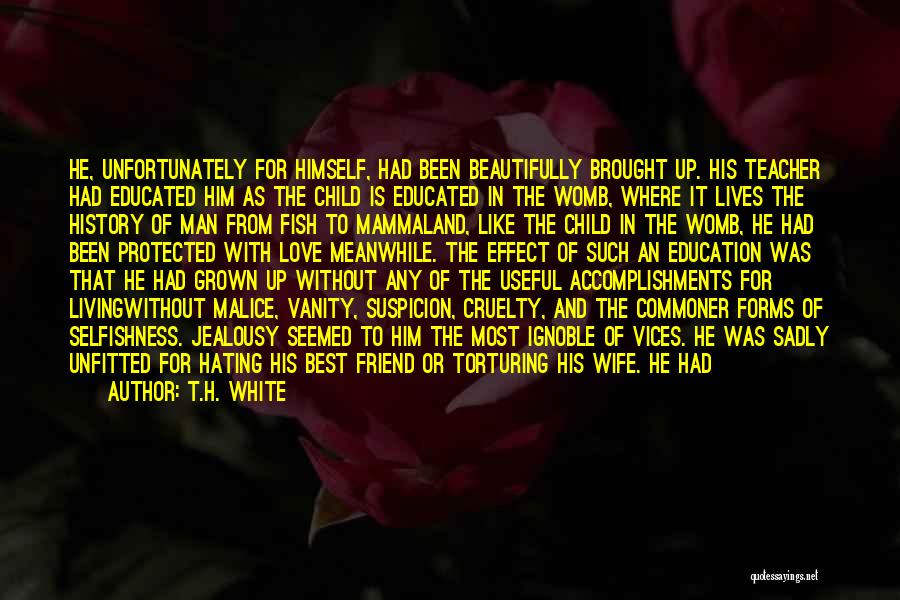 HE, UNFORTUNATELY FOR HIMSELF, HAD BEEN BEAUTIFULLY BROUGHT UP. HIS TEACHER HAD EDUCATED HIM AS THE CHILD IS EDUCATED IN THE WOMB, WHERE IT LIVES THE HISTORY OF MAN FROM FISH TO MAMMALAND, LIKE THE CHILD IN THE WOMB, HE HAD BEEN PROTECTED WITH LOVE MEANWHILE. THE EFFECT OF SUCH AN EDUCATION WAS THAT HE HAD GROWN UP WITHOUT ANY OF THE USEFUL ACCOMPLISHMENTS FOR LIVINGWITHOUT MALICE, VANITY, SUSPICION, CRUELTY, AND THE COMMONER FORMS OF SELFISHNESS. JEALOUSY SEEMED TO HIM THE MOST IGNOBLE OF VICES. HE WAS SADLY UNFITTED FOR HATING HIS BEST FRIEND OR TORTURING HIS WIFE. HE HAD

AUTHOR: T.H. WHITE

quotessayings.net